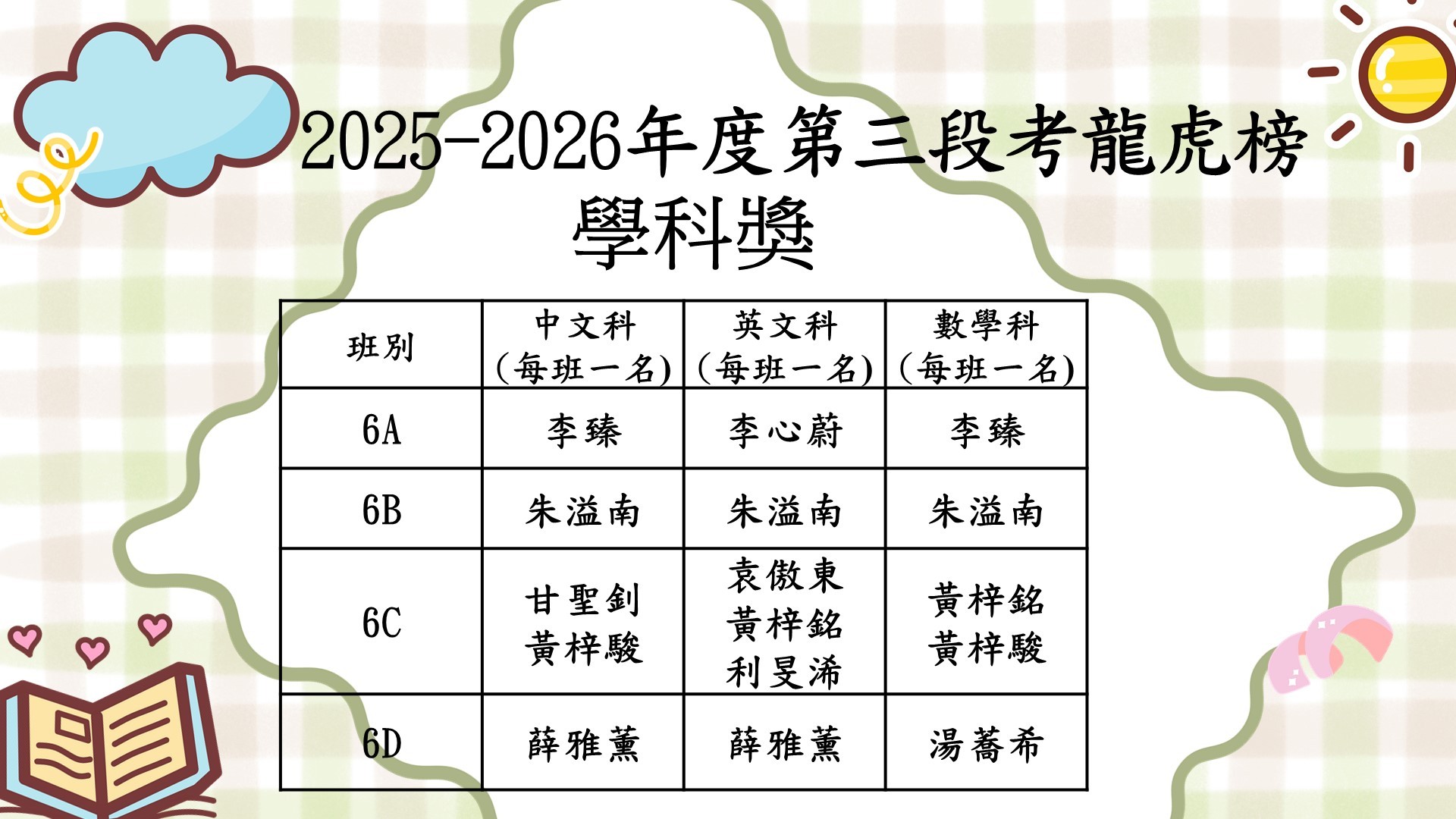 2025-2026年度第三段考龍虎榜
學科獎

| 班別 | 中文科(每班一名) | 英文科(每班一名) | 數學科(每班一名) |
|---|---|---|---|
| 6A | 李臻 | 李心蔚 | 李臻 |
| 6B | 朱溢南 | 朱溢南 | 朱溢南 |
| 6C | 甘聖釗 黃梓駿 | 袁傲東 黃梓銘 利旻浠 | 黃梓銘 黃梓駿 |
| 6D | 薛雅薰 | 薛雅薰 | 湯蕎希 |